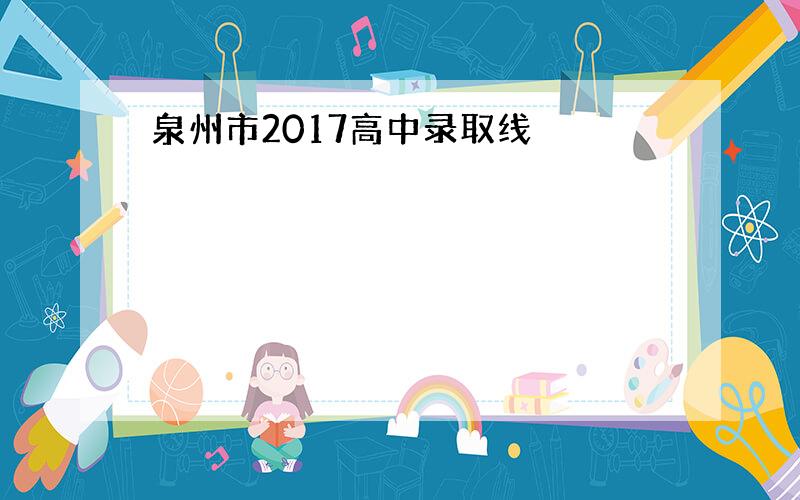 泉州市2017高中录取线